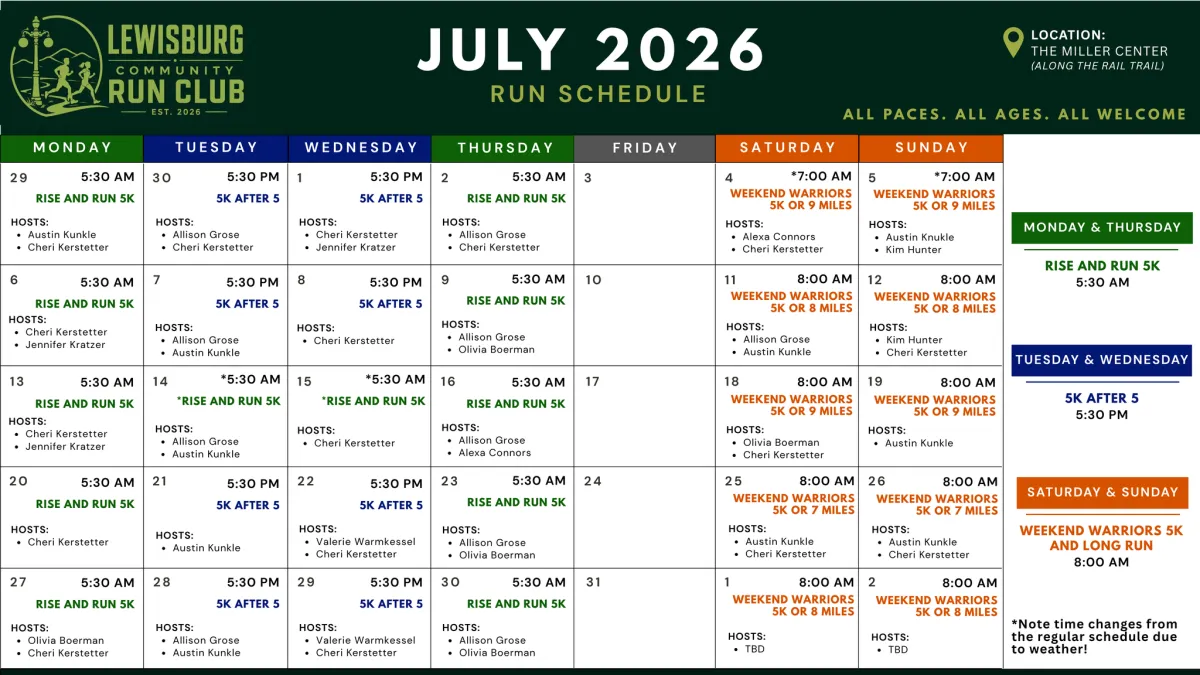 LEWISBURG COMMUNITY RUN CLUB
EST. 2026

JULY 2026
RUN SCHEDULE

LOCATION:
THE MILLER CENTER
(ALONG THE RAIL TRAIL)

ALL PACES. ALL AGES. ALL WELCOME

| MONDAY | TUESDAY | WEDNESDAY | THURSDAY | FRIDAY | SATURDAY | SUNDAY |
|---|---|---|---|---|---|---|
| 29 5:30 AM RISE AND RUN 5K HOSTS: • Austin Kunkle • Cheri Kerstetter | 30 5:30 PM 5K AFTER 5 HOSTS: • Allison Grose • Cheri Kerstetter | 1 5:30 PM 5K AFTER 5 HOSTS: • Cheri Kerstetter • Jennifer Kratzer | 2 5:30 AM RISE AND RUN 5K HOSTS: • Allison Grose • Cheri Kerstetter | 3 | 4 *7:00 AM WEEKEND WARRIORS 5K OR 9 MILES HOSTS: • Alexa Connors • Cheri Kerstetter | 5 *7:00 AM WEEKEND WARRIORS 5K OR 9 MILES HOSTS: • Austin Knukle • Kim Hunter |
| 6 5:30 AM RISE AND RUN 5K HOSTS: • Cheri Kerstetter • Jennifer Kratzer | 7 5:30 PM 5K AFTER 5 HOSTS: • Allison Grose • Austin Kunkle | 8 5:30 PM 5K AFTER 5 HOSTS: • Cheri Kerstetter | 9 5:30 AM RISE AND RUN 5K HOSTS: • Allison Grose • Olivia Boerman | 10 | 11 8:00 AM WEEKEND WARRIORS 5K OR 8 MILES HOSTS: • Allison Grose • Austin Kunkle | 12 8:00 AM WEEKEND WARRIORS 5K OR 8 MILES HOSTS: • Kim Hunter • Cheri Kerstetter |
| 13 5:30 AM RISE AND RUN 5K HOSTS: • Cheri Kerstetter • Jennifer Kratzer | 14 *5:30 AM *RISE AND RUN 5K HOSTS: • Allison Grose • Austin Kunkle | 15 *5:30 AM *RISE AND RUN 5K HOSTS: • Cheri Kerstetter | 16 5:30 AM RISE AND RUN 5K HOSTS: • Allison Grose • Alexa Connors | 17 | 18 8:00 AM WEEKEND WARRIORS 5K OR 9 MILES HOSTS: • Olivia Boerman • Cheri Kerstetter | 19 8:00 AM WEEKEND WARRIORS 5K OR 9 MILES HOSTS: • Austin Kunkle |
| 20 5:30 AM RISE AND RUN 5K HOSTS: • Cheri Kerstetter | 21 5:30 PM 5K AFTER 5 HOSTS: • Austin Kunkle | 22 5:30 PM 5K AFTER 5 HOSTS: • Valerie Warmkessel • Cheri Kerstetter | 23 5:30 AM RISE AND RUN 5K HOSTS: • Allison Grose • Olivia Boerman | 24 | 25 8:00 AM WEEKEND WARRIORS 5K OR 7 MILES HOSTS: • Austin Kunkle • Cheri Kerstetter | 26 8:00 AM WEEKEND WARRIORS 5K OR 7 MILES HOSTS: • Austin Kunkle • Cheri Kerstetter |
| 27 5:30 AM RISE AND RUN 5K HOSTS: • Olivia Boerman • Cheri Kerstetter | 28 5:30 PM 5K AFTER 5 HOSTS: • Allison Grose • Austin Kunkle | 29 5:30 PM 5K AFTER 5 HOSTS: • Valerie Warmkessel • Cheri Kerstetter | 30 5:30 AM RISE AND RUN 5K HOSTS: • Allison Grose • Olivia Boerman | 31 | 1 8:00 AM WEEKEND WARRIORS 5K OR 8 MILES HOSTS: • TBD | 2 8:00 AM WEEKEND WARRIORS 5K OR 8 MILES HOSTS: • TBD |

MONDAY & THURSDAY
RISE AND RUN 5K
5:30 AM

TUESDAY & WEDNESDAY
5K AFTER 5
5:30 PM

SATURDAY & SUNDAY
WEEKEND WARRIORS 5K AND LONG RUN
8:00 AM

*Note time changes from the regular schedule due to weather!